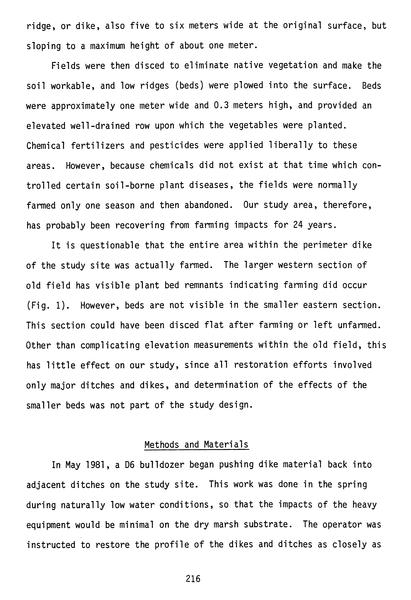 ridge, or dike, also five to six meters wide at the original surface, but sloping to a maximum height of about one meter.

Fields were then disced to eliminate native vegetation and make the soil workable, and low ridges (beds) were plowed into the surface. Beds were approximately one meter wide and 0.3 meters high, and provided an elevated well-drained row upon which the vegetables were planted. Chemical fertilizers and pesticides were applied liberally to these areas. However, because chemicals did not exist at that time which controlled certain soil-borne plant diseases, the fields were normally farmed only one season and then abandoned. Our study area, therefore, has probably been recovering from farming impacts for 24 years.

It is questionable that the entire area within the perimeter dike of the study site was actually farmed. The larger western section of old field has visible plant bed remnants indicating farming did occur (Fig. 1). However, beds are not visible in the smaller eastern section. This section could have been disced flat after farming or left unfarmed. Other than complicating elevation measurements within the old field, this has little effect on our study, since all restoration efforts involved only major ditches and dikes, and determination of the effects of the smaller beds was not part of the study design.

Methods and Materials

In May 1981, a D6 bulldozer began pushing dike material back into adjacent ditches on the study site. This work was done in the spring during naturally low water conditions, so that the impacts of the heavy equipment would be minimal on the dry marsh substrate. The operator was instructed to restore the profile of the dikes and ditches as closely as

216